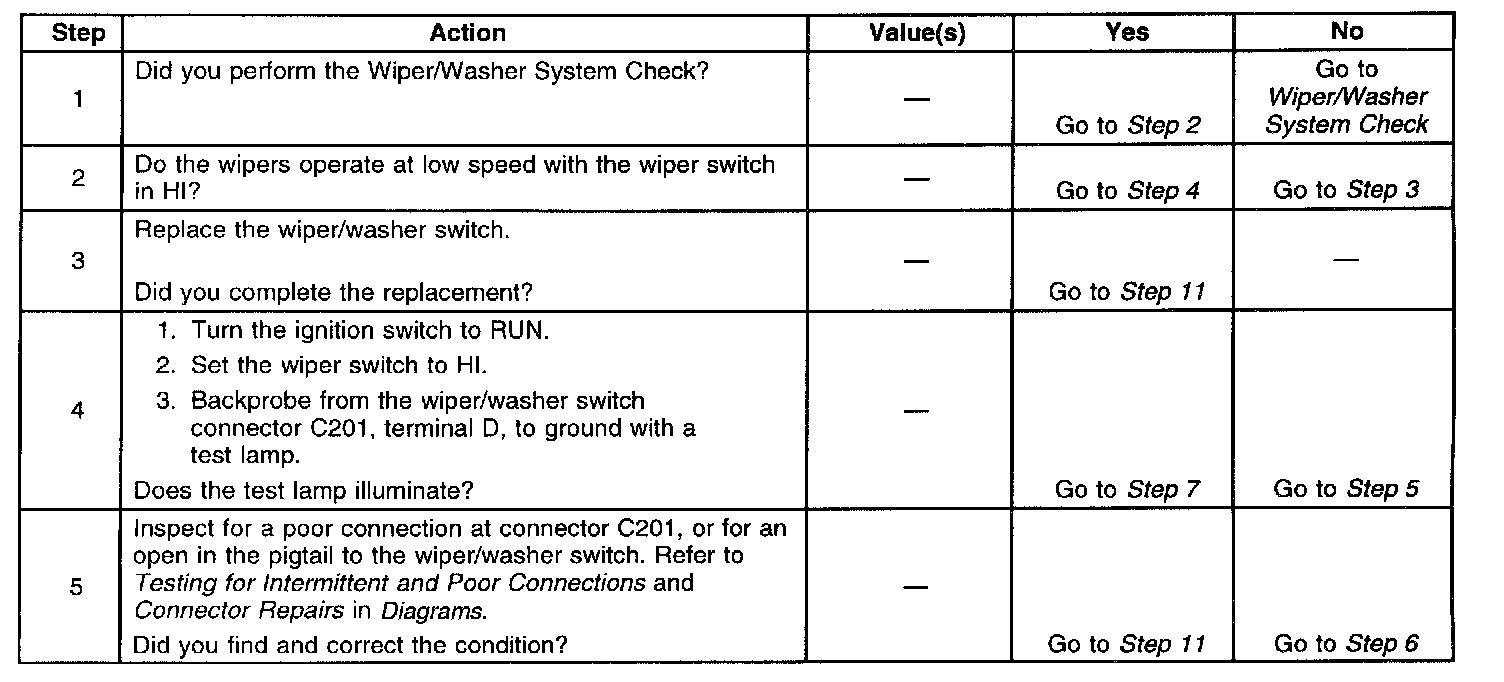 | Step | Action | Value(s) | Yes | No |
|---|---|---|---|---|
| 1 | Did you perform the Wiper/Washer System Check? | — | Go to Step 2 | Go to Wiper/Washer System Check |
| 2 | Do the wipers operate at low speed with the wiper switch in HI? | — | Go to Step 4 | Go to Step 3 |
| 3 | Replace the wiper/washer switch. Did you complete the replacement? | — | Go to Step 11 | — |
| 4 | 1. Turn the ignition switch to RUN. 2. Set the wiper switch to HI. 3. Backprobe from the wiper/washer switch connector C201, terminal D, to ground with a test lamp. Does the test lamp illuminate? | — | Go to Step 7 | Go to Step 5 |
| 5 | Inspect for a poor connection at connector C201, or for an open in the pigtail to the wiper/washer switch. Refer to Testing for Intermittent and Poor Connections and Connector Repairs in Diagrams. Did you find and correct the condition? | — | Go to Step 11 | Go to Step 6 |